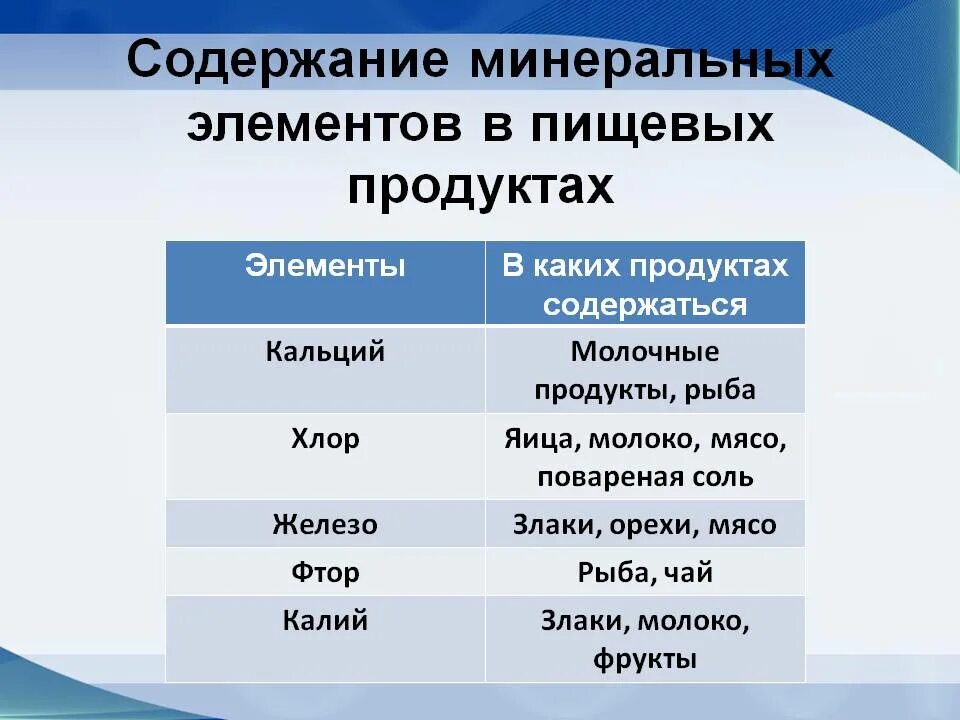 Содержание минеральных элементов в пищевых продуктах

| Элементы | В каких продуктах содержаться |
|---|---|
| Кальций | Молочные продукты, рыба |
| Хлор | Яица, молоко, мясо, повареная соль |
| Железо | Злаки, орехи, мясо |
| Фтор | Рыба, чай |
| Калий | Злаки, молоко, фрукты |